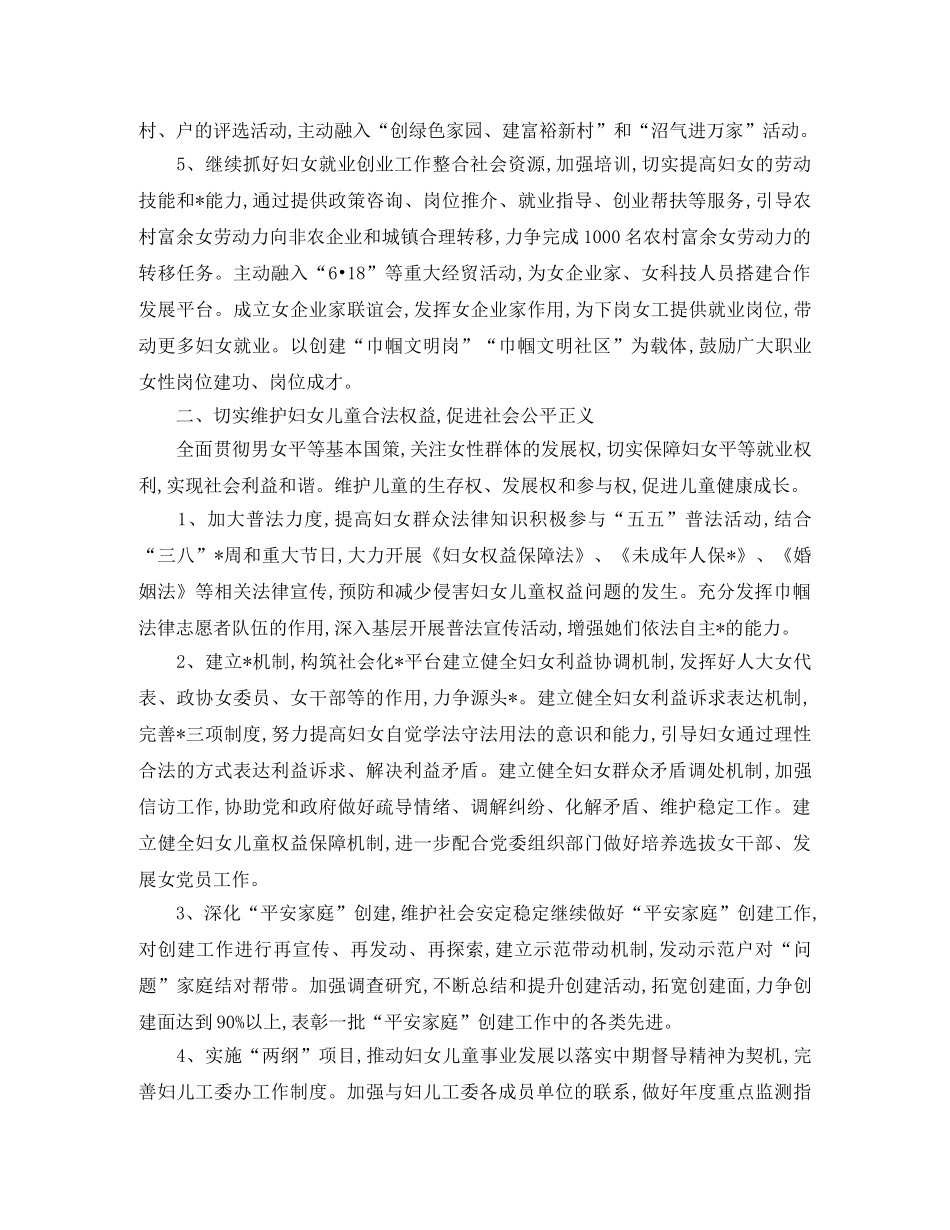 村、户的评选活动,主动融入“创绿色家园、建富裕新村”和“沼气进万家”活动。

5、继续抓好妇女就业创业工作整合社会资源,加强培训,切实提高妇女的劳动技能和*能力,通过提供政策咨询、岗位推介、就业指导、创业帮扶等服务,引导农村富余女劳动力向非农企业和城镇合理转移,力争完成1000名农村富余女劳动力的转移任务。主动融入“6•18”等重大经贸活动,为女企业家、女科技人员搭建合作发展平台。成立女企业家联谊会,发挥女企业家作用,为下岗女工提供就业岗位,带动更多妇女就业。以创建“巾帼文明岗”“巾帼文明社区”为载体,鼓励广大职业女性岗位建功、岗位成才。

二、切实维护妇女儿童合法权益,促进社会公平正义

全面贯彻男女平等基本国策,关注女性群体的发展权,切实保障妇女平等就业权利,实现社会利益和谐。维护儿童的生存权、发展权和参与权,促进儿童健康成长。

1、加大普法力度,提高妇女群众法律知识积极参与“五五”普法活动,结合“三八”*周和重大节日,大力开展《妇女权益保障法》、《未成年人保*》、《婚姻法》等相关法律宣传,预防和减少侵害妇女儿童权益问题的发生。充分发挥巾帼法律志愿者队伍的作用,深入基层开展普法宣传活动,增强她们依法自主*的能力。

2、建立*机制,构筑社会化*平台建立健全妇女利益协调机制,发挥好人大女代表、政协女委员、女干部等的作用,力争源头*。建立健全妇女利益诉求表达机制,完善*三项制度,努力提高妇女自觉学法守法用法的意识和能力,引导妇女通过理性合法的方式表达利益诉求、解决利益矛盾。建立健全妇女群众矛盾调处机制,加强信访工作,协助党和政府做好疏导情绪、调解纠纷、化解矛盾、维护稳定工作。建立健全妇女儿童权益保障机制,进一步配合党委组织部门做好培养选拔女干部、发展女党员工作。

3、深化“平安家庭”创建,维护社会安定稳定继续做好“平安家庭”创建工作,对创建工作进行再宣传、再发动、再探索,建立示范带动机制,发动示范户对“问题”家庭结对帮带。加强调查研究,不断总结和提升创建活动,拓宽创建面,力争创建面达到90%以上,表彰一批“平安家庭”创建工作中的各类先进。

4、实施“两纲”项目,推动妇女儿童事业发展以落实中期督导精神为契机,完善妇儿工委办工作制度。加强与妇儿工委各成员单位的联系,做好年度重点监测指